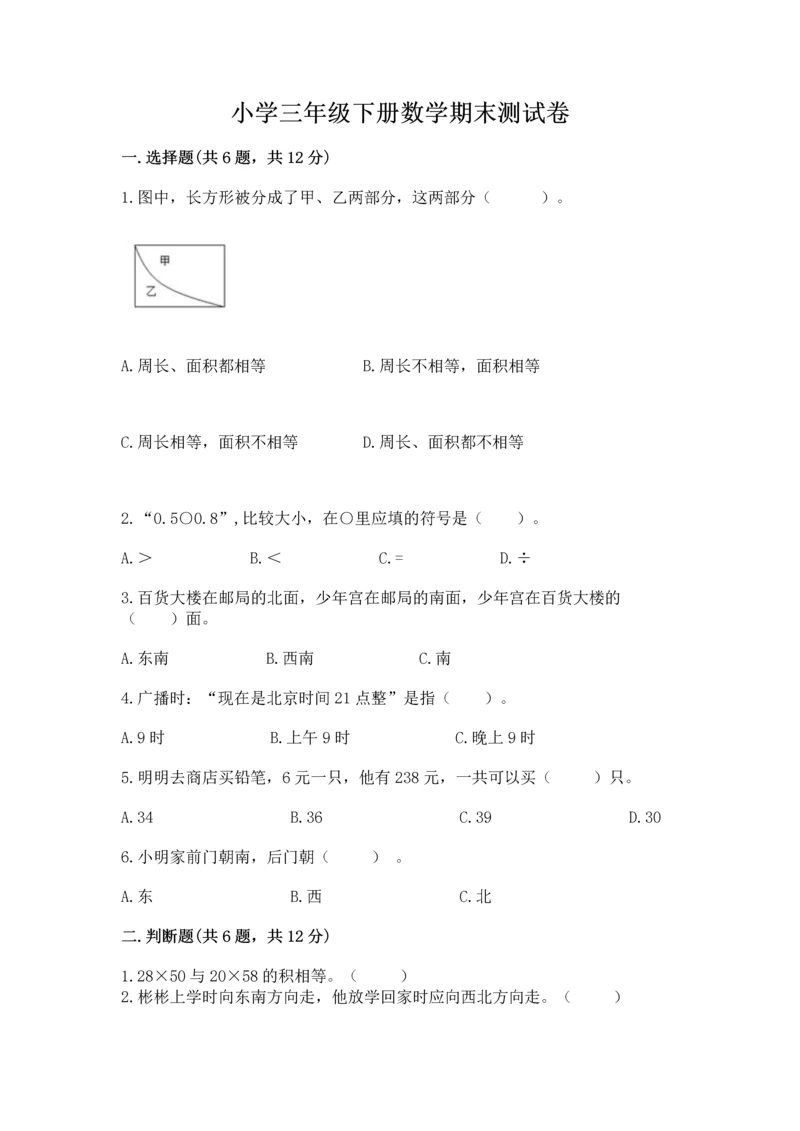 小学三年级下册数学期末测试卷

一.选择题(共6题，共12分)

1.图中，长方形被分成了甲、乙两部分，这两部分（　　）。

甲

乙

A.周长、面积都相等　　B.周长不相等，面积相等

C.周长相等，面积不相等　　D.周长、面积都不相等

2.“0.5○0.8”,比较大小，在○里应填的符号是（　　）。

A.＞　　B.＜　　C.=　　D.÷

3.百货大楼在邮局的北面，少年宫在邮局的南面，少年宫在百货大楼的（　　）面。

A.东南　　B.西南　　C.南

4.广播时：“现在是北京时间21点整”是指（　　）。

A.9时　　B.上午9时　　C.晚上9时

5.明明去商店买铅笔，6元一只，他有238元，一共可以买（　　）只。

A.34　　B.36　　C.39　　D.30

6.小明家前门朝南，后门朝（　　）。

A.东　　B.西　　C.北

二.判断题(共6题，共12分)

1.28×50与20×58的积相等。（　　）
2.彬彬上学时向东南方向走，他放学回家时应向西北方向走。（　　）